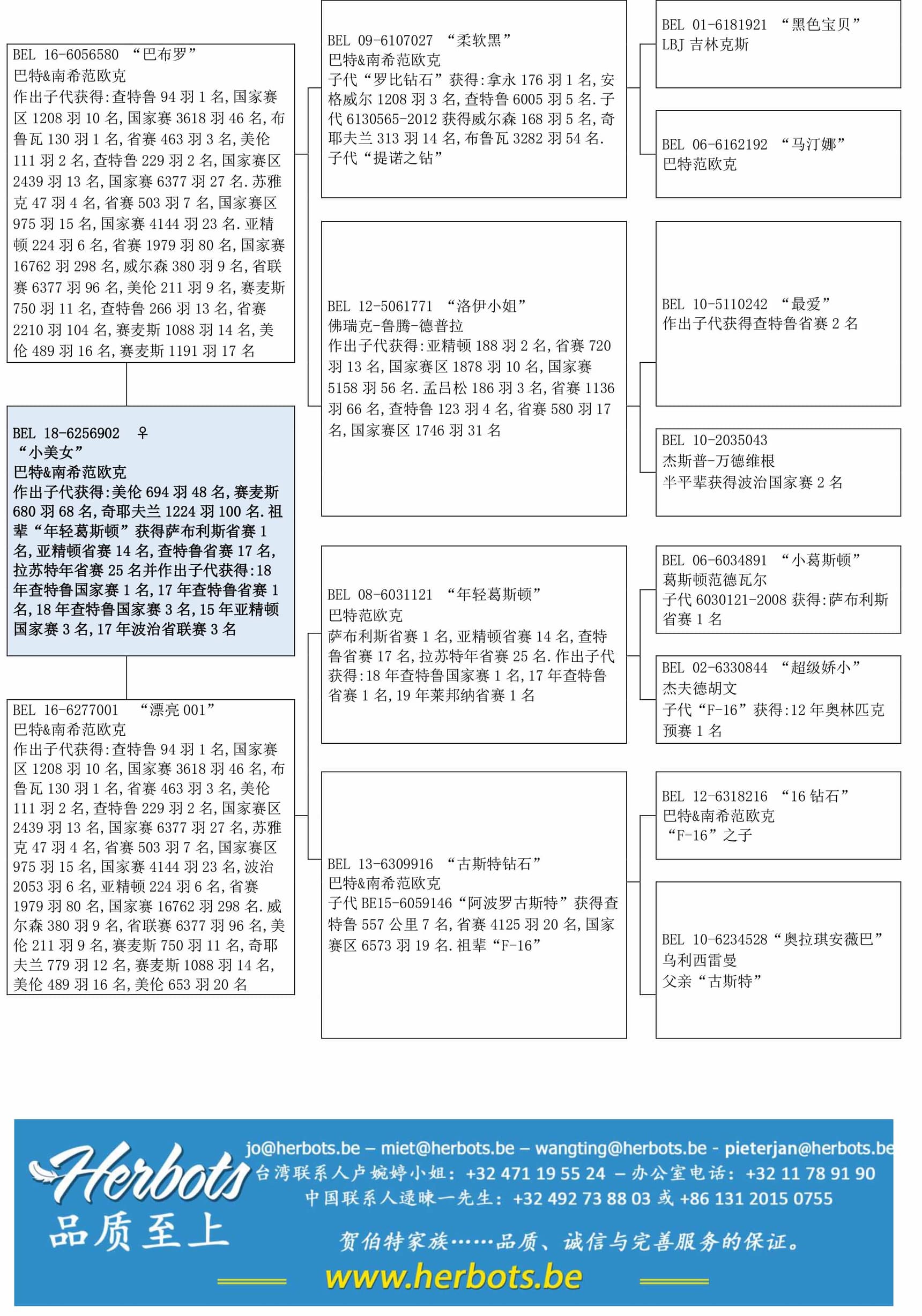 BEL 16-6056580 “巴布罗”
巴特&南希范欧克
作出子代获得:查特鲁 94 羽 1 名,国家赛区 1208 羽 10 名,国家赛 3618 羽 46 名,布鲁瓦 130 羽 1 名,省赛 463 羽 3 名,美伦 111 羽 2 名,查特鲁 229 羽 2 名,国家赛区 2439 羽 13 名,国家赛 6377 羽 27 名.苏雅克 47 羽 4 名,省赛 503 羽 7 名,国家赛区 975 羽 15 名,国家赛 4144 羽 23 名.亚精顿 224 羽 6 名,省赛 1979 羽 80 名,国家赛 16762 羽 298 名,威尔森 380 羽 9 名,省联赛 6377 羽 96 名,美伦 211 羽 9 名,赛麦斯 750 羽 11 名,查特鲁 266 羽 13 名,省赛 2210 羽 104 名,赛麦斯 1088 羽 14 名,美伦 489 羽 16 名,赛麦斯 1191 羽 17 名

BEL 18-6256902 ♀
“小美女”
巴特&南希范欧克
作出子代获得:美伦 694 羽 48 名,赛麦斯 680 羽 68 名,奇耶夫兰 1224 羽 100 名.祖辈“年轻葛斯顿”获得萨布利斯省赛 1 名,亚精顿省赛 14 名,查特鲁省赛 17 名,拉苏特年省赛 25 名并作出子代获得:18 年查特鲁国家赛 1 名,17 年查特鲁省赛 1 名,18 年查特鲁国家赛 3 名,15 年亚精顿国家赛 3 名,17 年波治省联赛 3 名

BEL 16-6277001 “漂亮 001”
巴特&南希范欧克
作出子代获得:查特鲁 94 羽 1 名,国家赛区 1208 羽 10 名,国家赛 3618 羽 46 名,布鲁瓦 130 羽 1 名,省赛 463 羽 3 名,美伦 111 羽 2 名,查特鲁 229 羽 2 名,国家赛区 2439 羽 13 名,国家赛 6377 羽 27 名,苏雅克 47 羽 4 名,省赛 503 羽 7 名,国家赛区 975 羽 15 名,国家赛 4144 羽 23 名,波治 2053 羽 6 名,亚精顿 224 羽 6 名,省赛 1979 羽 80 名,国家赛 16762 羽 298 名.威尔森 380 羽 9 名,省联赛 6377 羽 96 名,美伦 211 羽 9 名,赛麦斯 750 羽 11 名,奇耶夫兰 779 羽 12 名,赛麦斯 1088 羽 14 名,美伦 489 羽 16 名,美伦 653 羽 20 名

BEL 09-6107027 “柔软黑”
巴特&南希范欧克
子代“罗比钻石”获得:拿永 176 羽 1 名,安格威尔 1208 羽 3 名,查特鲁 6005 羽 5 名.子代 6130565-2012 获得威尔森 168 羽 5 名,奇耶夫兰 313 羽 14 名,布鲁瓦 3282 羽 54 名.子代“提诺之钻”

BEL 12-5061771 “洛伊小姐”
佛瑞克-鲁腾-德普拉
作出子代获得:亚精顿 188 羽 2 名,省赛 720 羽 13 名,国家赛区 1878 羽 10 名,国家赛 5158 羽 56 名.孟吕松 186 羽 3 名,省赛 1136 羽 66 名,查特鲁 123 羽 4 名,省赛 580 羽 17 名,国家赛区 1746 羽 31 名

BEL 08-6031121 “年轻葛斯顿”
巴特范欧克
萨布利斯省赛 1 名,亚精顿省赛 14 名,查特鲁省赛 17 名,拉苏特年省赛 25 名.作出子代获得:18 年查特鲁国家赛 1 名,17 年查特鲁省赛 1 名,19 年莱邦纳省赛 1 名

BEL 13-6309916 “古斯特钻石”
巴特&南希范欧克
子代 BE15-6059146“阿波罗古斯特”获得查特鲁 557 公里 7 名,省赛 4125 羽 20 名,国家赛区 6573 羽 19 名.祖辈“F-16”

BEL 01-6181921 “黑色宝贝”
LBJ 吉林克斯

BEL 06-6162192 “马汀娜”
巴特范欧克

BEL 10-5110242 “最爱”
作出子代获得查特鲁省赛 2 名

BEL 10-2035043
杰斯普-万德维根
半平辈获得波治国家赛 2 名

BEL 06-6034891 “小葛斯顿”
葛斯顿范德瓦尔
子代 6030121-2008 获得:萨布利斯省赛 1 名

BEL 02-6330844 “超级娇小”
杰夫德胡文
子代“F-16”获得:12 年奥林匹克预赛 1 名

BEL 12-6318216 “16 钻石”
巴特&南希范欧克
“F-16”之子

BEL 10-6234528“奥拉琪安薇巴”
乌利西雷曼
父亲“古斯特”

Herbots
品质至上
jo@herbots.be – miet@herbots.be – wangting@herbots.be - pieterjan@herbots.be
台湾联系人卢婉婷小姐: +32 471 19 55 24 – 办公室电话: +32 11 78 91 90
中国联系人逯暕一先生: +32 492 73 88 03 或 +86 131 2015 0755
贺伯特家族……品质、诚信与完善服务的保证。
www.herbots.be